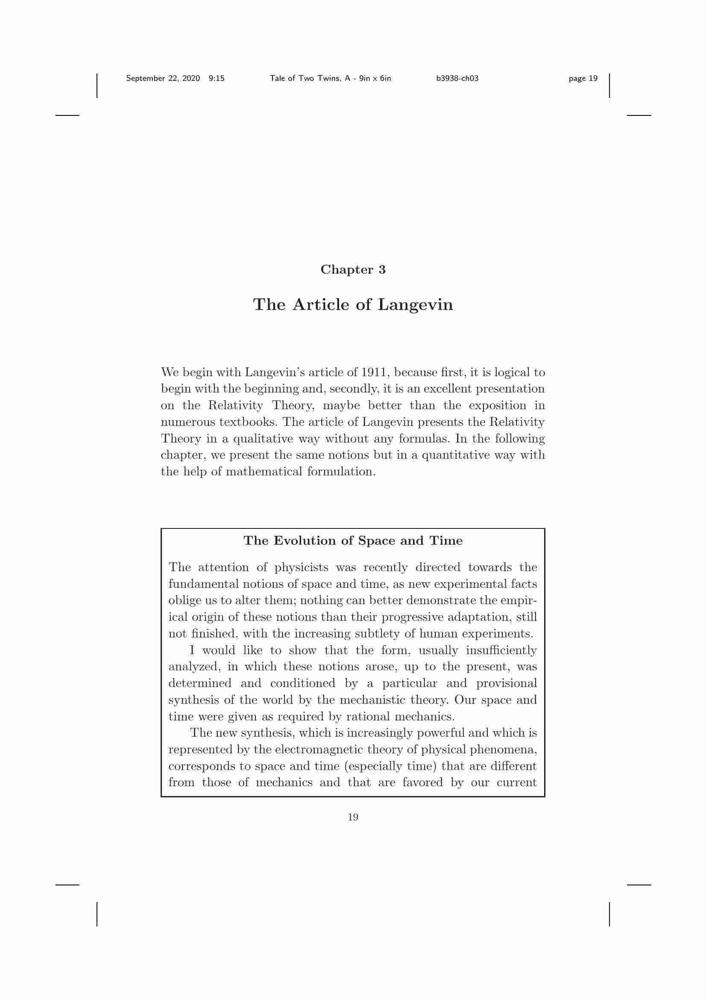 September 22, 2020 9:15 Tale of Two Twins, A - 9in x 6in b3938-ch03 page 19

Chapter 3

The Article of Langevin

We begin with Langevin's article of 1911, because first, it is logical to begin with the beginning and, secondly, it is an excellent presentation on the Relativity Theory, maybe better than the exposition in numerous textbooks. The article of Langevin presents the Relativity Theory in a qualitative way without any formulas. In the following chapter, we present the same notions but in a quantitative way with the help of mathematical formulation.

The Evolution of Space and Time

The attention of physicists was recently directed towards the fundamental notions of space and time, as new experimental facts oblige us to alter them; nothing can better demonstrate the empirical origin of these notions than their progressive adaptation, still not finished, with the increasing subtlety of human experiments.

I would like to show that the form, usually insufficiently analyzed, in which these notions arose, up to the present, was determined and conditioned by a particular and provisional synthesis of the world by the mechanistic theory. Our space and time were given as required by rational mechanics.

The new synthesis, which is increasingly powerful and which is represented by the electromagnetic theory of physical phenomena, corresponds to space and time (especially time) that are different from those of mechanics and that are favored by our current

19